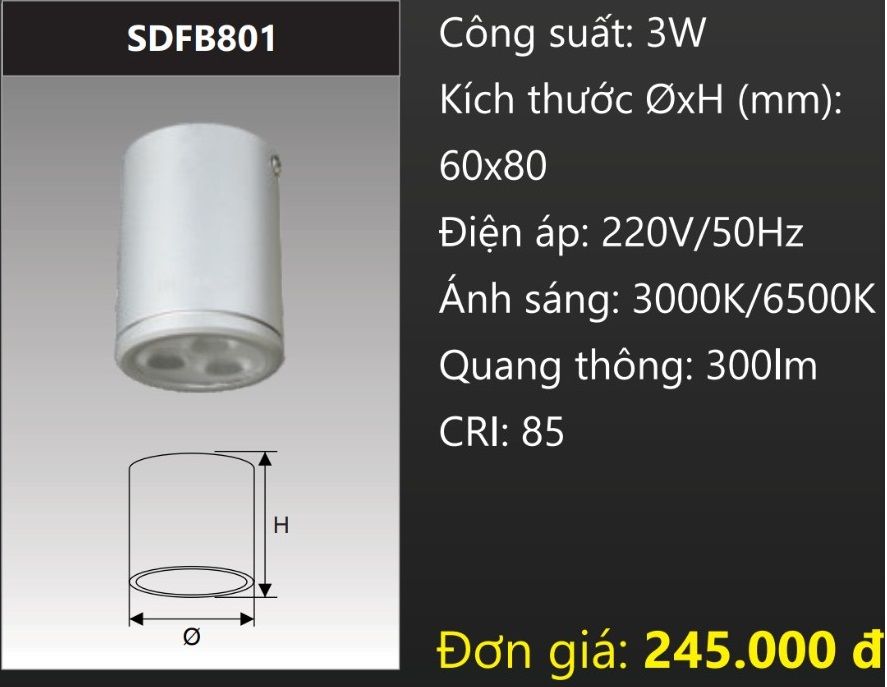 SDFB801

H

Ø

Công suất: 3W

Kích thước ØxH (mm): 60x80

Điện áp: 220V/50Hz

Ánh sáng: 3000K/6500K

Quang thông: 300lm

CRI: 85

Đơn giá: 245.000 đ